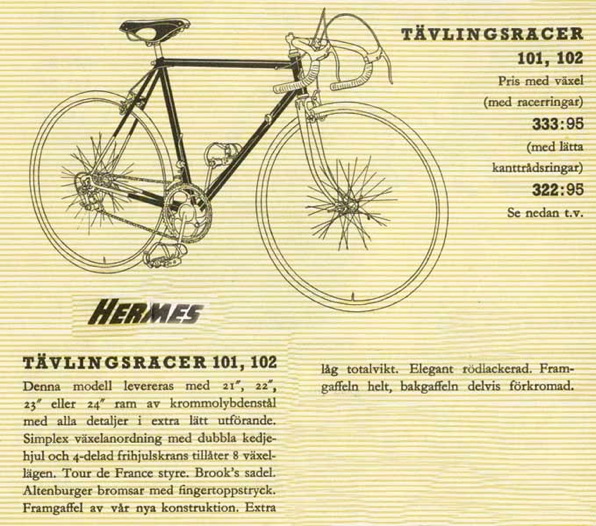 TÄVLINGSRACER
101, 102
Pris med växel
(med racerringar)
333:95
(med lätta
kanttrådsringar)
322:95
Se nedan t.v.

HERMES

TÄVLINGSRACER 101, 102
Denna modell levereras med 21", 22", 23" eller 24" ram av krommolybdenstål med alla detaljer i extra lätt utförande. Simplex växelanordning med dubbla kedjehjul och 4-delad frihjulskrans tillåter 8 växellägen. Tour de France styre. Brook's sadel. Altenburger bromsar med fingertoppstryck. Framgaffel av vår nya konstruktion. Extra låg totalvikt. Elegant rödlackerad. Framgaffeln helt, bakgaffeln delvis förkromad.